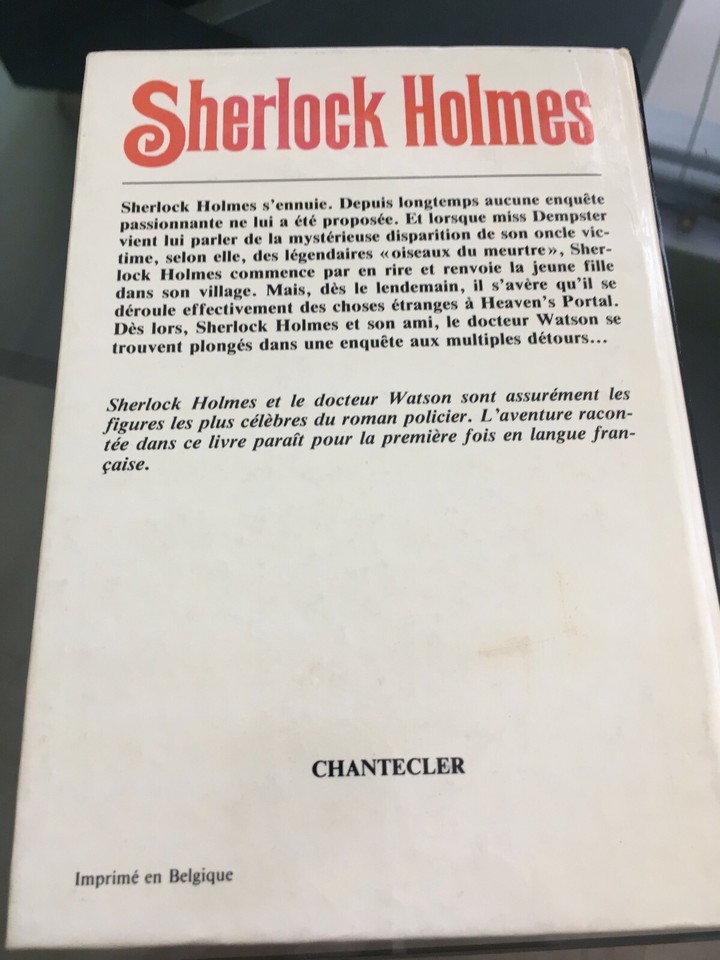 Sherlock Holmes

Sherlock Holmes s'ennuie. Depuis longtemps aucune enquête passionnante ne lui a été proposée. Et lorsque miss Dempster vient lui parler de la mystérieuse disparition de son oncle victime, selon elle, des légendaires «oiseaux du meurtre», Sherlock Holmes commence par en rire et renvoie la jeune fille dans son village. Mais, dès le lendemain, il s'avère qu'il se déroule effectivement des choses étranges à Heaven's Portal. Dès lors, Sherlock Holmes et son ami, le docteur Watson se trouvent plongés dans une enquête aux multiples détours...

Sherlock Holmes et le docteur Watson sont assurément les figures les plus célèbres du roman policier. L'aventure racontée dans ce livre paraît pour la première fois en langue française.

CHANTECLER

Imprimé en Belgique